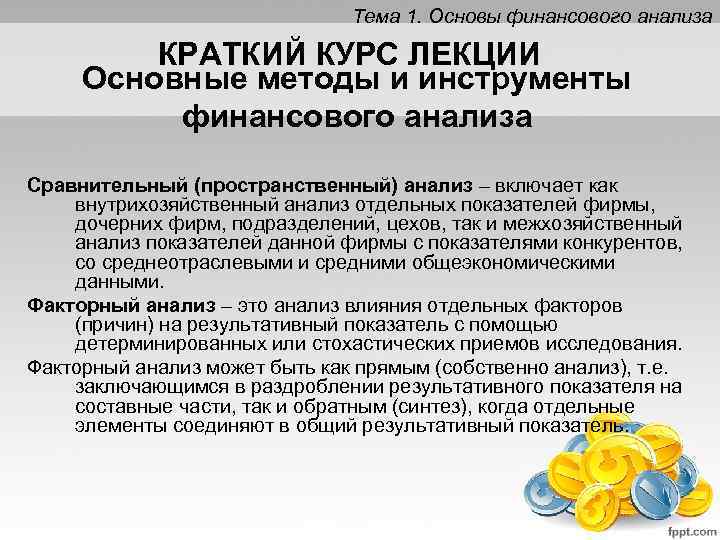 Тема 1. Основы финансового анализа

КРАТКИЙ КУРС ЛЕКЦИИ
Основные методы и инструменты финансового анализа

Сравнительный (пространственный) анализ – включает как внутрихозяйственный анализ отдельных показателей фирмы, дочерних фирм, подразделений, цехов, так и межхозяйственный анализ показателей данной фирмы с показателями конкурентов, со среднеотраслевыми и средними общеэкономическими данными.

Факторный анализ – это анализ влияния отдельных факторов (причин) на результативный показатель с помощью детерминированных или стохастических приемов исследования.

Факторный анализ может быть как прямым (собственно анализ), т.е. заключающимся в раздроблении результативного показателя на составные части, так и обратным (синтез), когда отдельные элементы соединяют в общий результативный показатель.

fppt.com